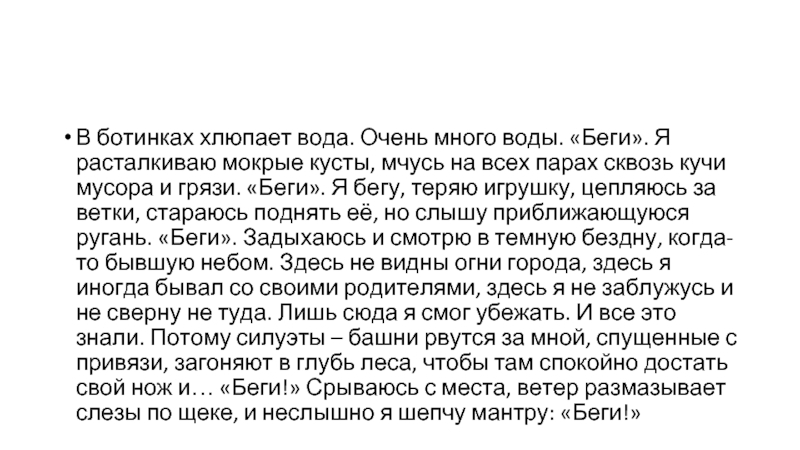 • В ботинках хлюпает вода. Очень много воды. «Беги». Я расталкиваю мокрые кусты, мчусь на всех парах сквозь кучи мусора и грязи. «Беги». Я бегу, теряю игрушку, цепляюсь за ветки, стараюсь поднять её, но слышу приближающуюся ругань. «Беги». Задыхаюсь и смотрю в темную бездну, когда-то бывшую небом. Здесь не видны огни города, здесь я иногда бывал со своими родителями, здесь я не заблужусь и не сверну не туда. Лишь сюда я смог убежать. И все это знали. Потому силуэты – башни рвутся за мной, спущенные с привязи, загоняют в глубь леса, чтобы там спокойно достать свой нож и… «Беги!» Срываюсь с места, ветер размазывает слезы по щеке, и неслышно я шепчу мантру: «Беги!»